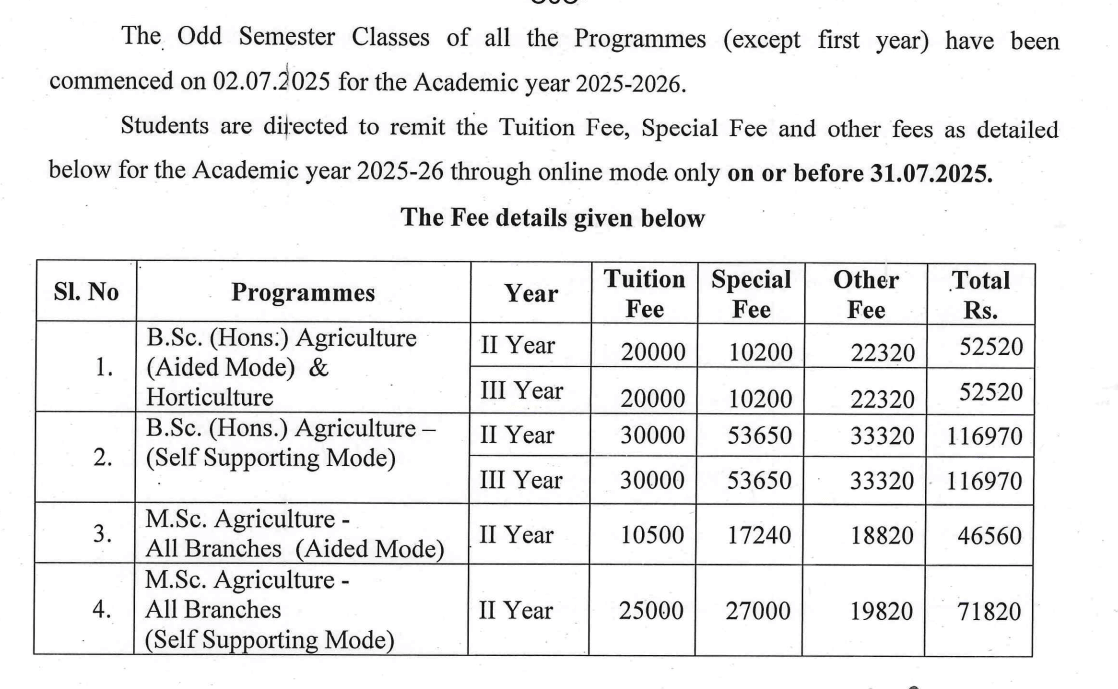 The Odd Semester Classes of all the Programmes (except first year) have been commenced on 02.07.2025 for the Academic year 2025-2026.

Students are directed to remit the Tuition Fee, Special Fee and other fees as detailed below for the Academic year 2025-26 through online mode only **on or before 31.07.2025.**

**The Fee details given below**

| Sl. No | Programmes | Year | Tuition Fee | Special Fee | Other Fee | Total Rs. |
|---|---|---|---|---|---|---|
| 1. | B.Sc. (Hons.) Agriculture (Aided Mode) & Horticulture | II Year | 20000 | 10200 | 22320 | 52520 |
| | | III Year | 20000 | 10200 | 22320 | 52520 |
| 2. | B.Sc. (Hons.) Agriculture – (Self Supporting Mode) | II Year | 30000 | 53650 | 33320 | 116970 |
| | | III Year | 30000 | 53650 | 33320 | 116970 |
| 3. | M.Sc. Agriculture - All Branches (Aided Mode) | II Year | 10500 | 17240 | 18820 | 46560 |
| 4. | M.Sc. Agriculture - All Branches (Self Supporting Mode) | II Year | 25000 | 27000 | 19820 | 71820 |